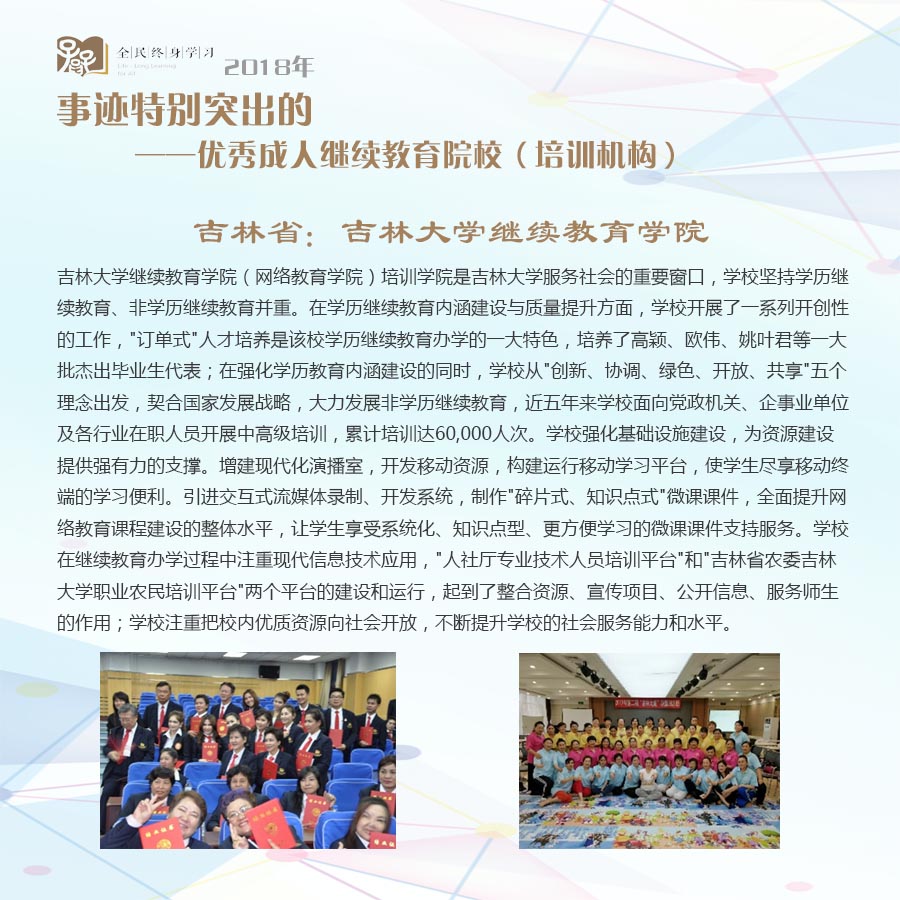 全民终身学习
Life-Long Learning for All

2018年
事迹特别突出的
——优秀成人继续教育院校（培训机构）

吉林省：吉林大学继续教育学院

吉林大学继续教育学院（网络教育学院）培训学院是吉林大学服务社会的重要窗口，学校坚持学历继续教育、非学历继续教育并重。在学历继续教育内涵建设与质量提升方面，学校开展了一系列开创性的工作，"订单式"人才培养是该校学历继续教育办学的一大特色，培养了高颖、欧伟、姚叶君等一大批杰出毕业生代表；在强化学历教育内涵建设的同时，学校从"创新、协调、绿色、开放、共享"五个理念出发，契合国家发展战略，大力发展非学历继续教育，近五年来学校面向党政机关、企事业单位及各行业在职人员开展中高级培训，累计培训达60,000人次。学校强化基础设施建设，为资源建设提供强有力的支撑。增建现代化演播室，开发移动资源，构建运行移动学习平台，使学生尽享移动终端的学习便利。引进交互式流媒体录制、开发系统，制作"碎片式、知识点式"微课课件，全面提升网络教育课程建设的整体水平，让学生享受系统化、知识点型、更方便学习的微课课件支持服务。学校在继续教育办学过程中注重现代信息技术应用，"人社厅专业技术人员培训平台"和"吉林省农委吉林大学职业农民培训平台"两个平台的建设和运行，起到了整合资源、宣传项目、公开信息、服务师生的作用；学校注重把校内优质资源向社会开放，不断提升学校的社会服务能力和水平。